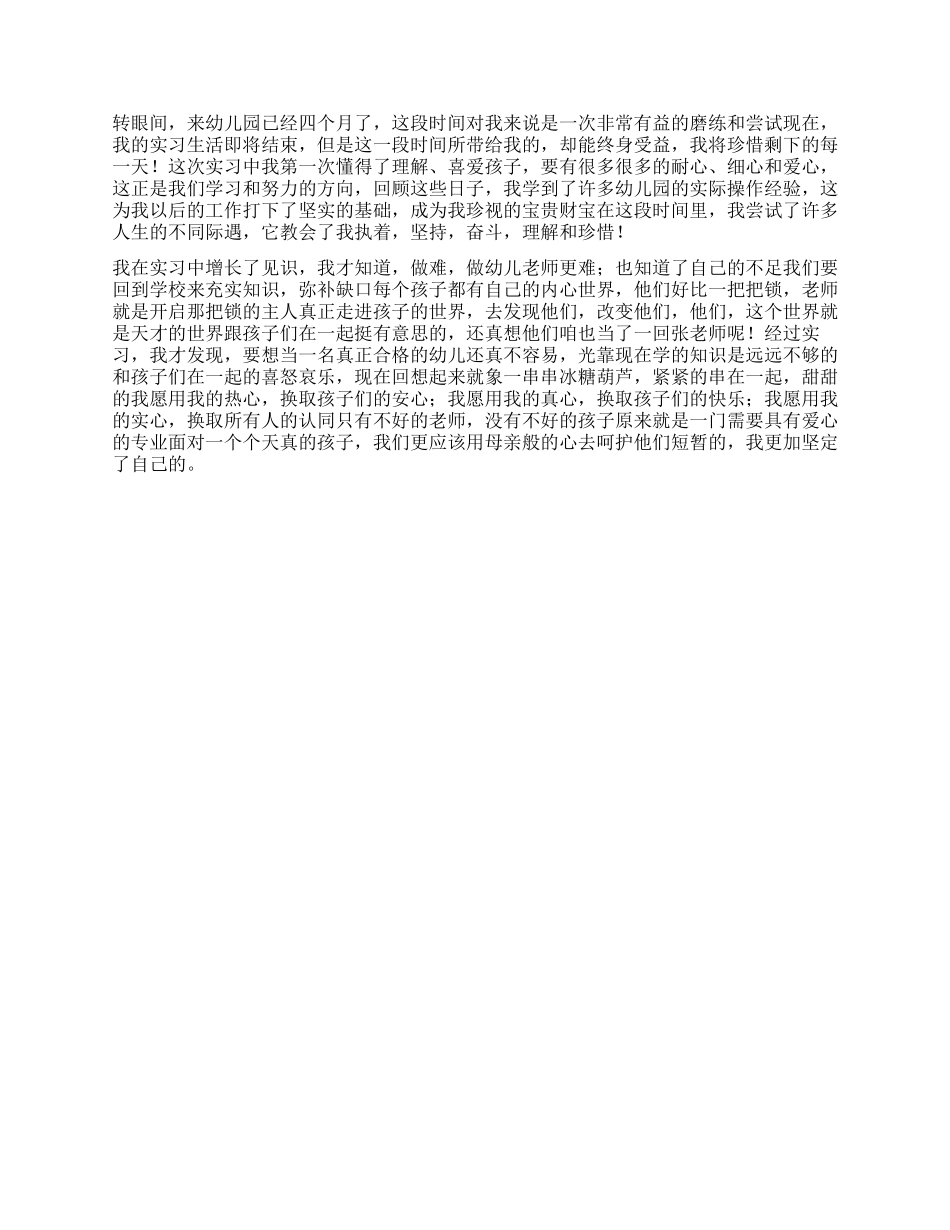 转眼间，来幼儿园已经四个月了，这段时间对我来说是一次非常有益的磨练和尝试现在，我的实习生活即将结束，但是这一段时间所带给我的，却能终身受益，我将珍惜剩下的每一天！这次实习中我第一次懂得了理解、喜爱孩子，要有很多很多的耐心、细心和爱心，这正是我们学习和努力的方向，回顾这些日子，我学到了许多幼儿园的实际操作经验，这为我以后的工作打下了坚实的基础，成为我珍视的宝贵财宝在这段时间里，我尝试了许多人生的不同际遇，它教会了我执着，坚持，奋斗，理解和珍惜！

我在实习中增长了见识，我才知道，做难，做幼儿老师更难；也知道了自己的不足我们要回到学校来充实知识，弥补缺口每个孩子都有自己的内心世界，他们好比一把把锁，老师就是开启那把锁的主人真正走进孩子的世界，去发现他们，改变他们，他们，这个世界就是天才的世界跟孩子们在一起挺有意思的，还真想他们咱也当了一回张老师呢！经过实习，我才发现，要想当一名真正合格的幼儿还真不容易，光靠现在学的知识是远远不够的和孩子们在一起的喜怒哀乐，现在回想起来就象一串串冰糖葫芦，紧紧的串在一起，甜甜的我愿用我的热心，换取孩子们的安心；我愿用我的真心，换取孩子们的快乐；我愿用我的实心，换取所有人的认同只有不好的老师，没有不好的孩子原来就是一门需要具有爱心的专业面对一个个天真的孩子，我们更应该用母亲般的心去呵护他们短暂的，我更加坚定了自己的。